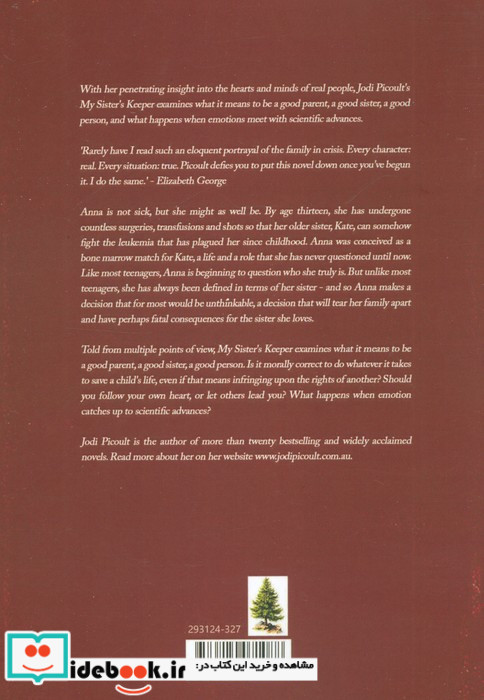 With her penetrating insight into the hearts and minds of real people, Jodi Picoult's My Sister's Keeper examines what it means to be a good parent, a good sister, a good person, and what happens when emotions meet with scientific advances.

'Rarely have I read such an eloquent portrayal of the family in crisis. Every character: real. Every situation: true. Picoult defies you to put this novel down once you've begun it. I do the same.' - Elizabeth George

Anna is not sick, but she might as well be. By age thirteen, she has undergone countless surgeries, transfusions and shots so that her older sister, Kate, can somehow fight the leukemia that has plagued her since childhood. Anna was conceived as a bone marrow match for Kate, a life and a role that she has never questioned until now. Like most teenagers, Anna is beginning to question who she truly is. But unlike most teenagers, she has always been defined in terms of her sister - and so Anna makes a decision that for most would be unthinkable, a decision that will tear her family apart and have perhaps fatal consequences for the sister she loves.

Told from multiple points of view, My Sister's Keeper examines what it means to be a good parent, a good sister, a good person. Is it morally correct to do whatever it takes to save a child's life, even if that means infringing upon the rights of another? Should you follow your own heart, or let others lead you? What happens when emotion catches up to scientific advances?

Jodi Picoult is the author of more than twenty bestselling and widely acclaimed novels. Read more about her on her website www.jodipicoult.com.au.

293124-327

idebook.ir مشاهده و خرید این کتاب در: